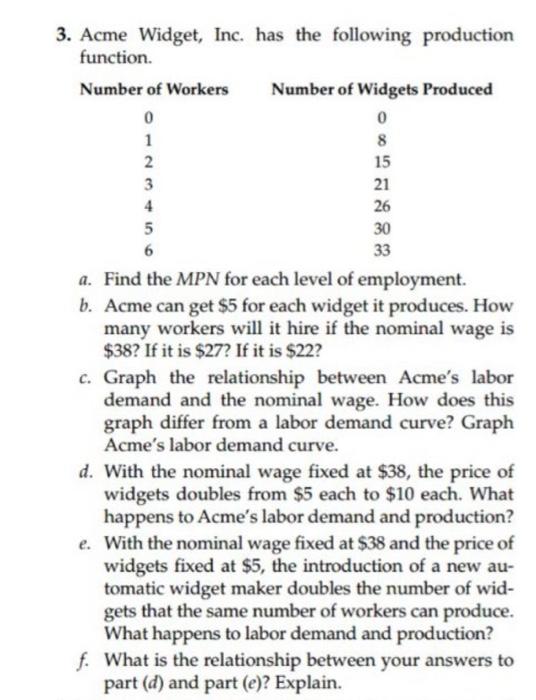 3. Acme Widget, Inc. has the following production function.

| Number of Workers | Number of Widgets Produced |
|---|---|
| 0 | 0 |
| 1 | 8 |
| 2 | 15 |
| 3 | 21 |
| 4 | 26 |
| 5 | 30 |
| 6 | 33 |

a. Find the MPN for each level of employment.

b. Acme can get \$5 for each widget it produces. How many workers will it hire if the nominal wage is \$38? If it is \$27? If it is \$22?

c. Graph the relationship between Acme's labor demand and the nominal wage. How does this graph differ from a labor demand curve? Graph Acme's labor demand curve.

d. With the nominal wage fixed at \$38, the price of widgets doubles from \$5 each to \$10 each. What happens to Acme's labor demand and production?

e. With the nominal wage fixed at \$38 and the price of widgets fixed at \$5, the introduction of a new automatic widget maker doubles the number of widgets that the same number of workers can produce. What happens to labor demand and production?

f. What is the relationship between your answers to part (d) and part (e)? Explain.